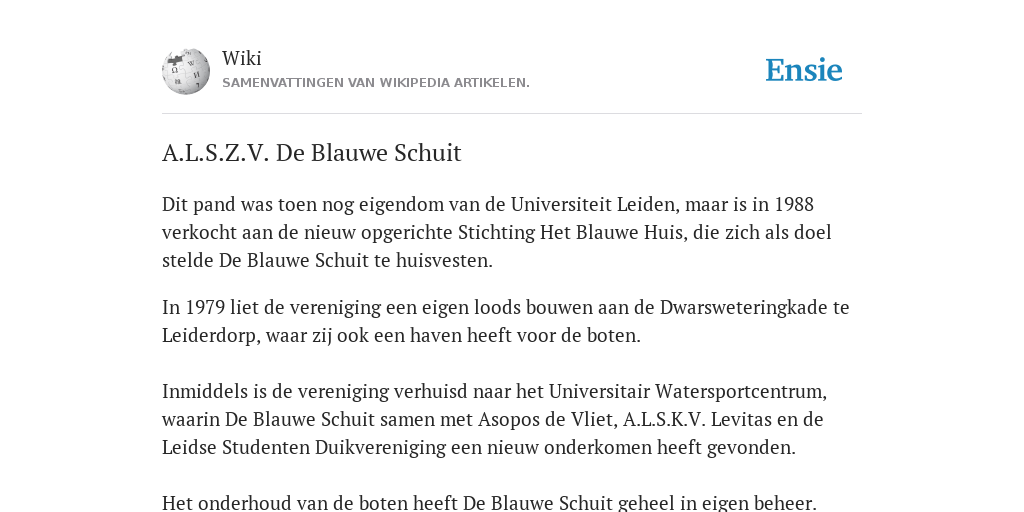 Wiki
SAMENVATTINGEN VAN WIKIPEDIA ARTIKELEN.

Ensie

A.L.S.Z.V. De Blauwe Schuit

Dit pand was toen nog eigendom van de Universiteit Leiden, maar is in 1988 verkocht aan de nieuw opgerichte Stichting Het Blauwe Huis, die zich als doel stelde De Blauwe Schuit te huisvesten.

In 1979 liet de vereniging een eigen loods bouwen aan de Dwarsweteringkade te Leiderdorp, waar zij ook een haven heeft voor de boten.

Inmiddels is de vereniging verhuisd naar het Universitair Watersportcentrum, waarin De Blauwe Schuit samen met Asopos de Vliet, A.L.S.K.V. Levitas en de Leidse Studenten Duikvereniging een nieuw onderkomen heeft gevonden.

Het onderhoud van de boten heeft De Blauwe Schuit geheel in eigen beheer.